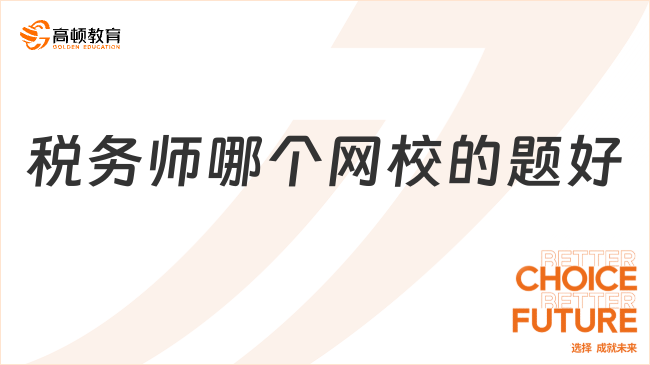 高顿教育
GOLDEN EDUCATION

税务师哪个网校的题好

BETTER
CHOICE
BETTER
FUTURE
选择 成就未来